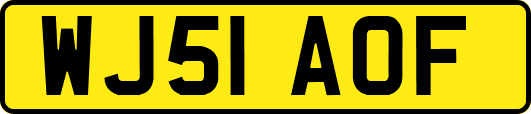 WJ51 AOF